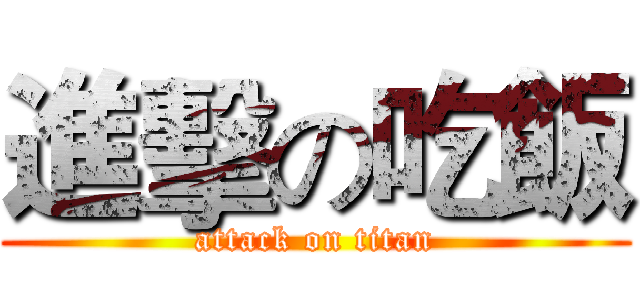 進擊の吃飯
attack on titan